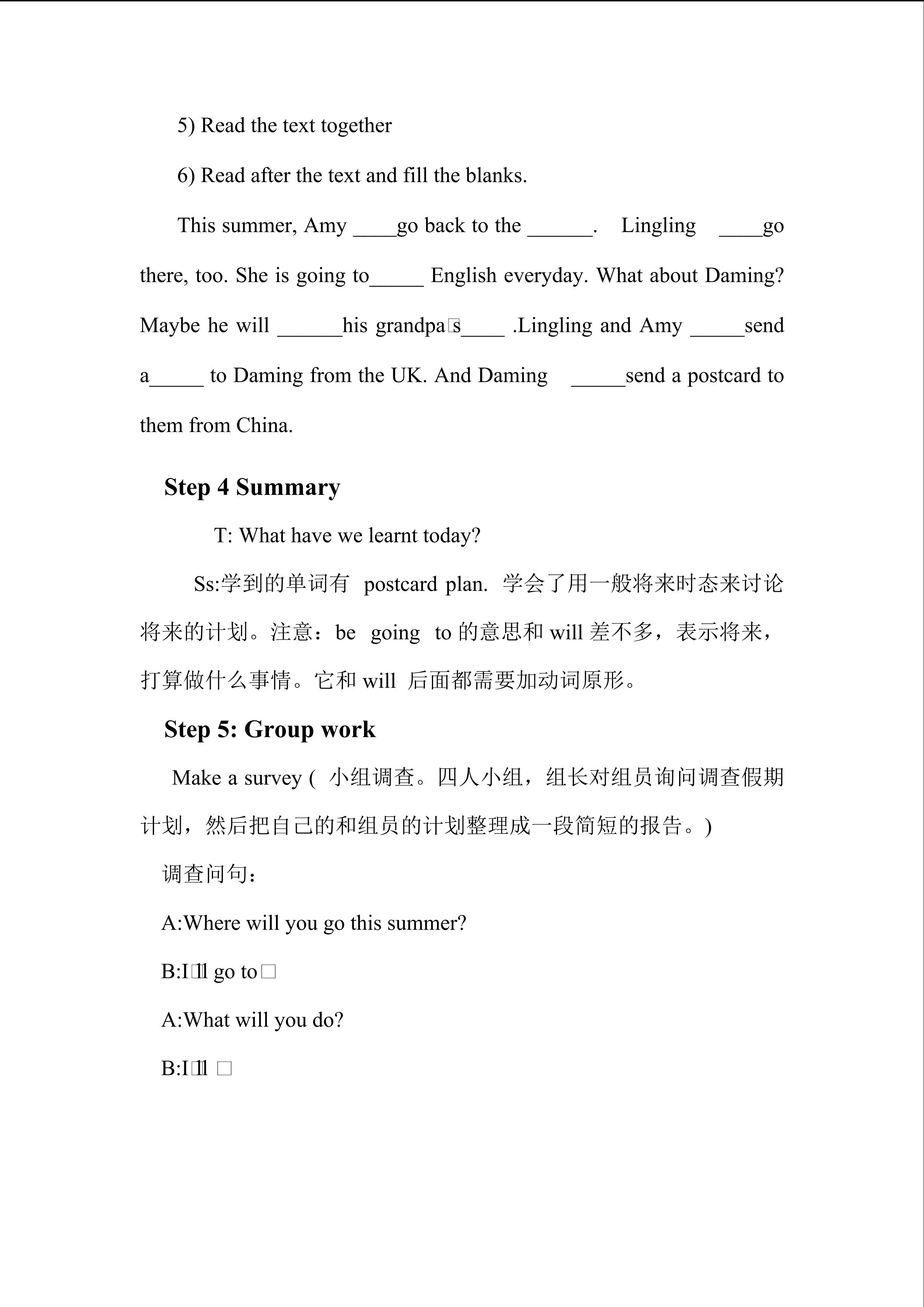 5) Read the text together

6) Read after the text and fill the blanks.

This summer, Amy ____go back to the ______. Lingling ____go there, too. She is going to_____ English everyday. What about Daming? Maybe he will ______his grandpa□s____ .Lingling and Amy _____send a_____ to Daming from the UK. And Daming _____send a postcard to them from China.

Step 4 Summary

T: What have we learnt today?

Ss:学到的单词有 postcard plan. 学会了用一般将来时态来讨论将来的计划。注意：be going to 的意思和 will 差不多，表示将来，打算做什么事情。它和 will 后面都需要加动词原形。

Step 5: Group work

Make a survey ( 小组调查。四人小组，组长对组员询问调查假期计划，然后把自己的和组员的计划整理成一段简短的报告。)

调查问句：

A:Where will you go this summer?

B:I□ll go to□

A:What will you do?

B:I□ll □